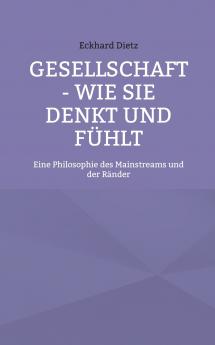 Eckhard Dietz

GESELLSCHAFT - WIE SIE DENKT UND FÜHLT

Eine Philosophie des Mainstreams und der Ränder